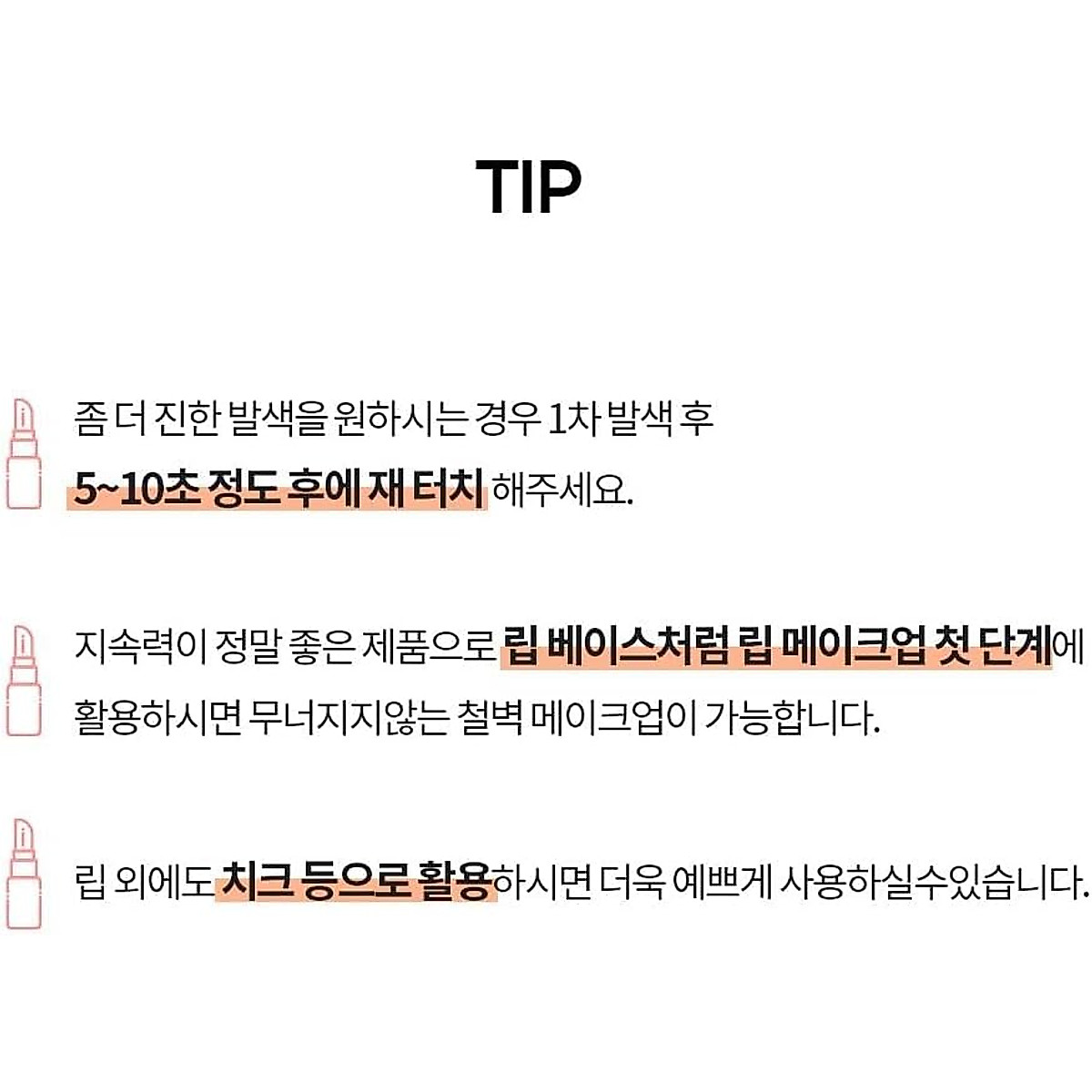 TIP

좀 더 진한 발색을 원하시는 경우 1차 발색 후 5~10초 정도 후에 재 터치 해주세요.

지속력이 정말 좋은 제품으로 립 베이스처럼 립 메이크업 첫 단계에 활용하시면 무너지지않는 철벽 메이크업이 가능합니다.

립 외에도 치크 등으로 활용하시면 더욱 예쁘게 사용하실수있습니다.